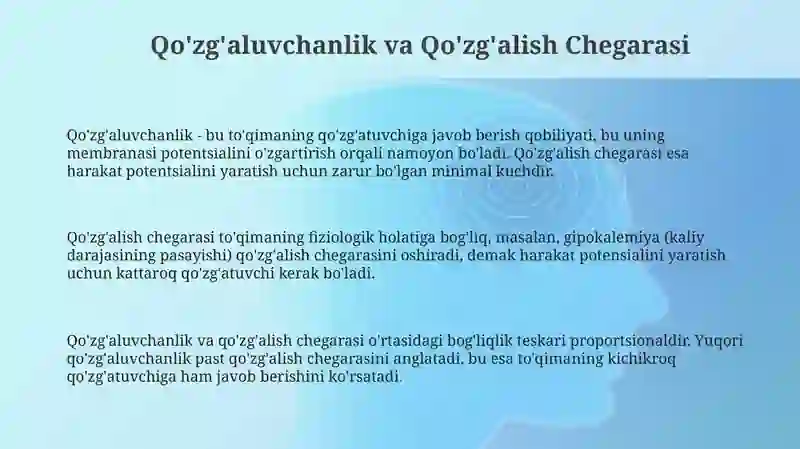 Qo'zg'aluvchanlik va Qo'zg'alish Chegarasi

Qo'zg'aluvchanlik - bu to'qimaning qo'zg'atuvchiga javob berish qobiliyati, bu uning membranasi potentsialini o'zgartirish orqali namoyon bo'ladi. Qo'zg'alish chegarasi esa harakat potentsialini yaratish uchun zarur bo'lgan minimal kuchdir.

Qo'zg'alish chegarasi to'qimaning fiziologik holatiga bog'liq, masalan, gipokalemiya (kaliy darajasining pasayishi) qo'zg'alish chegarasini oshiradi, demak harakat potensialini yaratish uchun kattaroq qo'zg'atuvchi kerak bo'ladi.

Qo'zg'aluvchanlik va qo'zg'alish chegarasi o'rtasidagi bog'liqlik teskari proportsionaldir. Yuqori qo'zg'aluvchanlik past qo'zg'alish chegarasini anglatadi, bu esa to'qimaning kichikroq qo'zg'atuvchiga ham javob berishini ko'rsatadi.